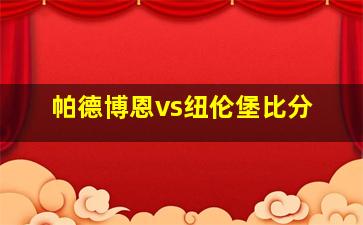 帕德博恩vs纽伦堡比分